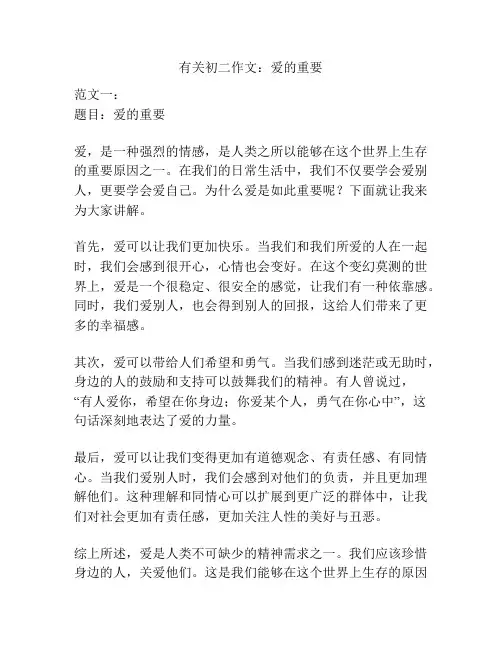 有关初二作文：爱的重要

范文一：
题目：爱的重要

爱，是一种强烈的情感，是人类之所以能够在这个世界上生存的重要原因之一。在我们的日常生活中，我们不仅要学会爱别人，更要学会爱自己。为什么爱是如此重要呢？下面就让我来为大家讲解。

首先，爱可以让我们更加快乐。当我们和我们所爱的人在一起时，我们会感到很开心，心情也会变好。在这个变幻莫测的世界上，爱是一个很稳定、很安全的感觉，让我们有一种依靠感。同时，我们爱别人，也会得到别人的回报，这给人们带来了更多的幸福感。

其次，爱可以带给人们希望和勇气。当我们感到迷茫或无助时，身边的人的鼓励和支持可以鼓舞我们的精神。有人曾说过，“有人爱你，希望在你身边；你爱某个人，勇气在你心中”，这句话深刻地表达了爱的力量。

最后，爱可以让我们变得更加有道德观念、有责任感、有同情心。当我们爱别人时，我们会感到对他们的负责，并且更加理解他们。这种理解和同情心可以扩展到更广泛的群体中，让我们对社会更加有责任感，更加关注人性的美好与丑恶。

综上所述，爱是人类不可缺少的精神需求之一。我们应该珍惜身边的人，关爱他们。这是我们能够在这个世界上生存的原因